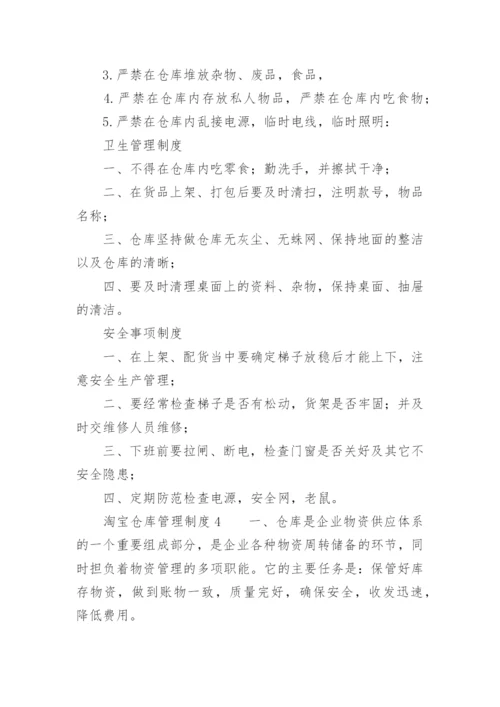 3. 严禁在仓库堆放杂物、废品，食品，

4. 严禁在仓库内存放私人物品，严禁在仓库内吃食物；

5. 严禁在仓库内乱接电源，临时电线，临时照明：

卫生管理制度

一、不得在仓库内吃零食；勤洗手，并擦拭干净；

二、在货品上架、打包后要及时清扫，注明款号，物品名称；

三、仓库坚持做仓库无灰尘、无蛛网、保持地面的整洁以及仓库的清晰；

四、要及时清理桌面上的资料、杂物，保持桌面、抽屉的清洁。

安全事项制度

一、在上架、配货当中要确定梯子放稳后才能上下，注意安全生产管理；

二、要经常检查梯子是否有松动，货架是否牢固；并及时交维修人员维修；

三、下班前要拉闸、断电，检查门窗是否关好及其它不安全隐患；

四、定期防范检查电源，安全网，老鼠。

淘宝仓库管理制度 4　　一、仓库是企业物资供应体系的一个重要组成部分，是企业各种物资周转储备的环节，同时担负着物资管理的多项职能。它的主要任务是：保管好库存物资，做到账物一致，质量完好，确保安全，收发迅速，降低费用。